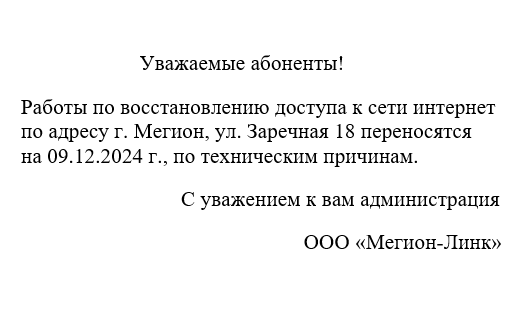 Уважаемые абоненты!

Работы по восстановлению доступа к сети интернет по адресу г. Мегион, ул. Заречная 18 переносятся на 09.12.2024 г., по техническим причинам.

С уважением к вам администрация

ООО «Мегион-Линк»